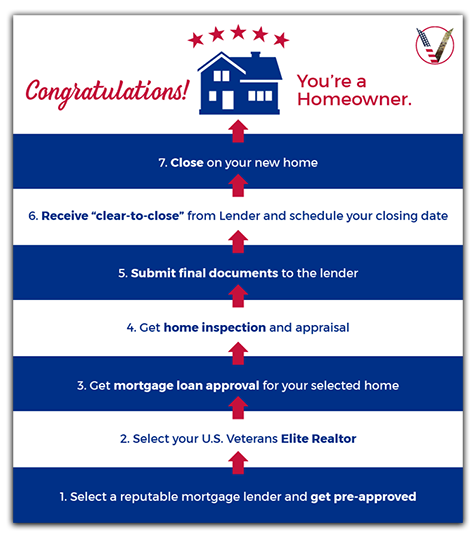 Congratulations!

You're a Homeowner.

7. Close on your new home

6. Receive "clear-to-close" from Lender and schedule your closing date

5. Submit final documents to the lender

4. Get home inspection and appraisal

3. Get mortgage loan approval for your selected home

2. Select your U.S. Veterans Elite Realtor

1. Select a reputable mortgage lender and get pre-approved